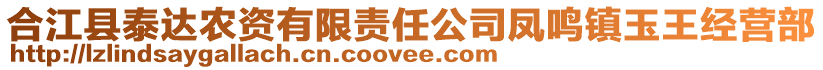 合江县泰达农资有限责任公司凤鸣镇玉王经营部
http://lzlindsaygallach.cn.coovee.com